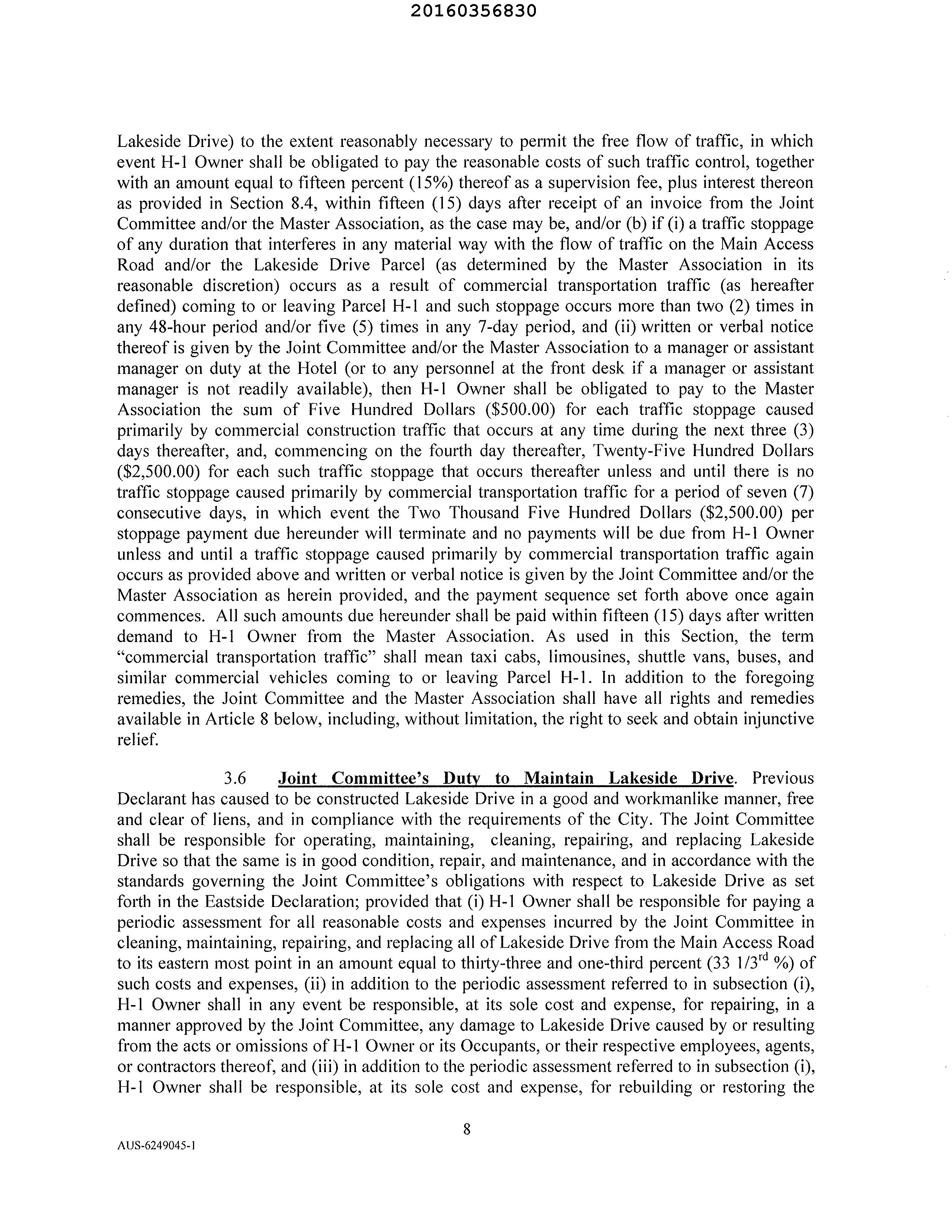 20160356830

Lakeside Drive) to the extent reasonably necessary to permit the free flow of traffic, in which event H-1 Owner shall be obligated to pay the reasonable costs of such traffic control, together with an amount equal to fifteen percent (15%) thereof as a supervision fee, plus interest thereon as provided in Section 8.4, within fifteen (15) days after receipt of an invoice from the Joint Committee and/or the Master Association, as the case may be, and/or (b) if (i) a traffic stoppage of any duration that interferes in any material way with the flow of traffic on the Main Access Road and/or the Lakeside Drive Parcel (as determined by the Master Association in its reasonable discretion) occurs as a result of commercial transportation traffic (as hereafter defined) coming to or leaving Parcel H-1 and such stoppage occurs more than two (2) times in any 48-hour period and/or five (5) times in any 7-day period, and (ii) written or verbal notice thereof is given by the Joint Committee and/or the Master Association to a manager or assistant manager on duty at the Hotel (or to any personnel at the front desk if a manager or assistant manager is not readily available), then H-1 Owner shall be obligated to pay to the Master Association the sum of Five Hundred Dollars ($500.00) for each traffic stoppage caused primarily by commercial construction traffic that occurs at any time during the next three (3) days thereafter, and, commencing on the fourth day thereafter, Twenty-Five Hundred Dollars ($2,500.00) for each such traffic stoppage that occurs thereafter unless and until there is no traffic stoppage caused primarily by commercial transportation traffic for a period of seven (7) consecutive days, in which event the Two Thousand Five Hundred Dollars ($2,500.00) per stoppage payment due hereunder will terminate and no payments will be due from H-1 Owner unless and until a traffic stoppage caused primarily by commercial transportation traffic again occurs as provided above and written or verbal notice is given by the Joint Committee and/or the Master Association as herein provided, and the payment sequence set forth above once again commences. All such amounts due hereunder shall be paid within fifteen (15) days after written demand to H-1 Owner from the Master Association. As used in this Section, the term "commercial transportation traffic" shall mean taxi cabs, limousines, shuttle vans, buses, and similar commercial vehicles coming to or leaving Parcel H-1. In addition to the foregoing remedies, the Joint Committee and the Master Association shall have all rights and remedies available in Article 8 below, including, without limitation, the right to seek and obtain injunctive relief.

3.6 Joint Committee's Duty to Maintain Lakeside Drive. Previous Declarant has caused to be constructed Lakeside Drive in a good and workmanlike manner, free and clear of liens, and in compliance with the requirements of the City. The Joint Committee shall be responsible for operating, maintaining, cleaning, repairing, and replacing Lakeside Drive so that the same is in good condition, repair, and maintenance, and in accordance with the standards governing the Joint Committee's obligations with respect to Lakeside Drive as set forth in the Eastside Declaration; provided that (i) H-1 Owner shall be responsible for paying a periodic assessment for all reasonable costs and expenses incurred by the Joint Committee in cleaning, maintaining, repairing, and replacing all of Lakeside Drive from the Main Access Road to its eastern most point in an amount equal to thirty-three and one-third percent (33 1/3$^{rd}$ %) of such costs and expenses, (ii) in addition to the periodic assessment referred to in subsection (i), H-1 Owner shall in any event be responsible, at its sole cost and expense, for repairing, in a manner approved by the Joint Committee, any damage to Lakeside Drive caused by or resulting from the acts or omissions of H-1 Owner or its Occupants, or their respective employees, agents, or contractors thereof, and (iii) in addition to the periodic assessment referred to in subsection (i), H-1 Owner shall be responsible, at its sole cost and expense, for rebuilding or restoring the

8

AUS-6249045-1